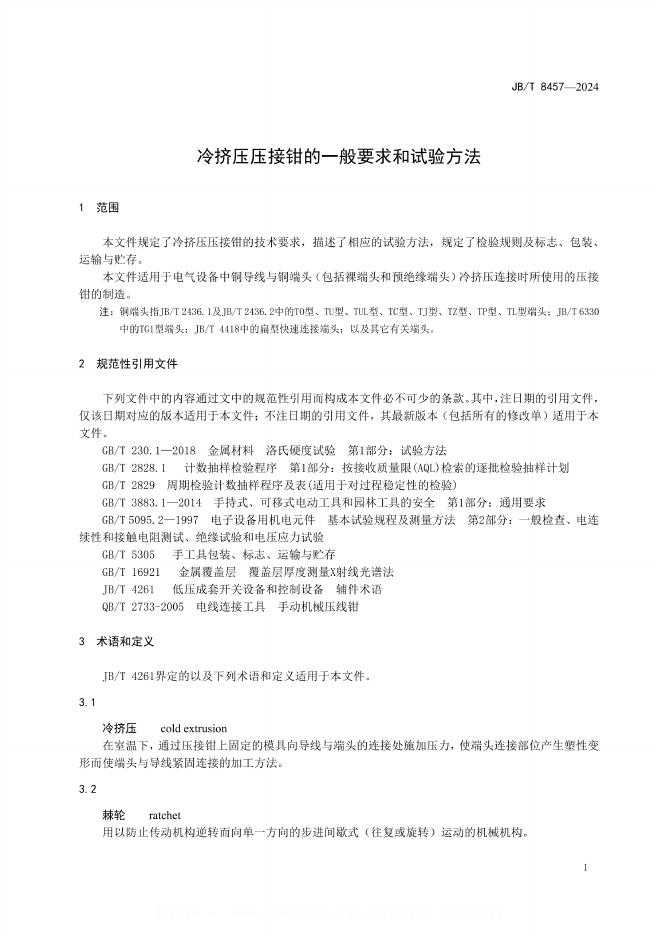 JB/T 8457—2024

冷挤压压接钳的一般要求和试验方法

1 范围

本文件规定了冷挤压压接钳的技术要求，描述了相应的试验方法，规定了检验规则及标志、包装、运输与贮存。

本文件适用于电气设备中铜导线与铜端头（包括裸端头和预绝缘端头）冷挤压连接时所使用的压接钳的制造。

注：铜端头指JB/T 2436.1及JB/T 2436.2中的TO型、TU型、TUL型、TC型、TJ型、TZ型、TP型、TL型端头；JB/T 6330中的TG1型端头；JB/T 4418中的扁型快速连接端头；以及其它有关端头。

2 规范性引用文件

下列文件中的内容通过文中的规范性引用而构成本文件必不可少的条款。其中，注日期的引用文件，仅该日期对应的版本适用于本文件；不注日期的引用文件，其最新版本（包括所有的修改单）适用于本文件。

GB/T 230.1—2018 金属材料 洛氏硬度试验 第1部分：试验方法

GB/T 2828.1 计数抽样检验程序 第1部分：按接收质量限(AQL)检索的逐批检验抽样计划

GB/T 2829 周期检验计数抽样程序及表(适用于对过程稳定性的检验)

GB/T 3883.1—2014 手持式、可移式电动工具和园林工具的安全 第1部分：通用要求

GB/T 5095.2—1997 电子设备用机电元件 基本试验规程及测量方法 第2部分：一般检查、电连续性和接触电阻测试、绝缘试验和电压应力试验

GB/T 5305 手工具包装、标志、运输与贮存

GB/T 16921 金属覆盖层 覆盖层厚度测量X射线光谱法

JB/T 4261 低压成套开关设备和控制设备 辅件术语

QB/T 2733-2005 电线连接工具 手动机械压线钳

3 术语和定义

JB/T 4261界定的以及下列术语和定义适用于本文件。

3.1

冷挤压 cold extrusion

在室温下，通过压接钳上固定的模具向导线与端头的连接处施加压力，使端头连接部位产生塑性变形而使端头与导线紧固连接的加工方法。

3.2

棘轮 ratchet

用以防止传动机构逆转而向单一方向的步进间歇式（往复或旋转）运动的机械机构。

1